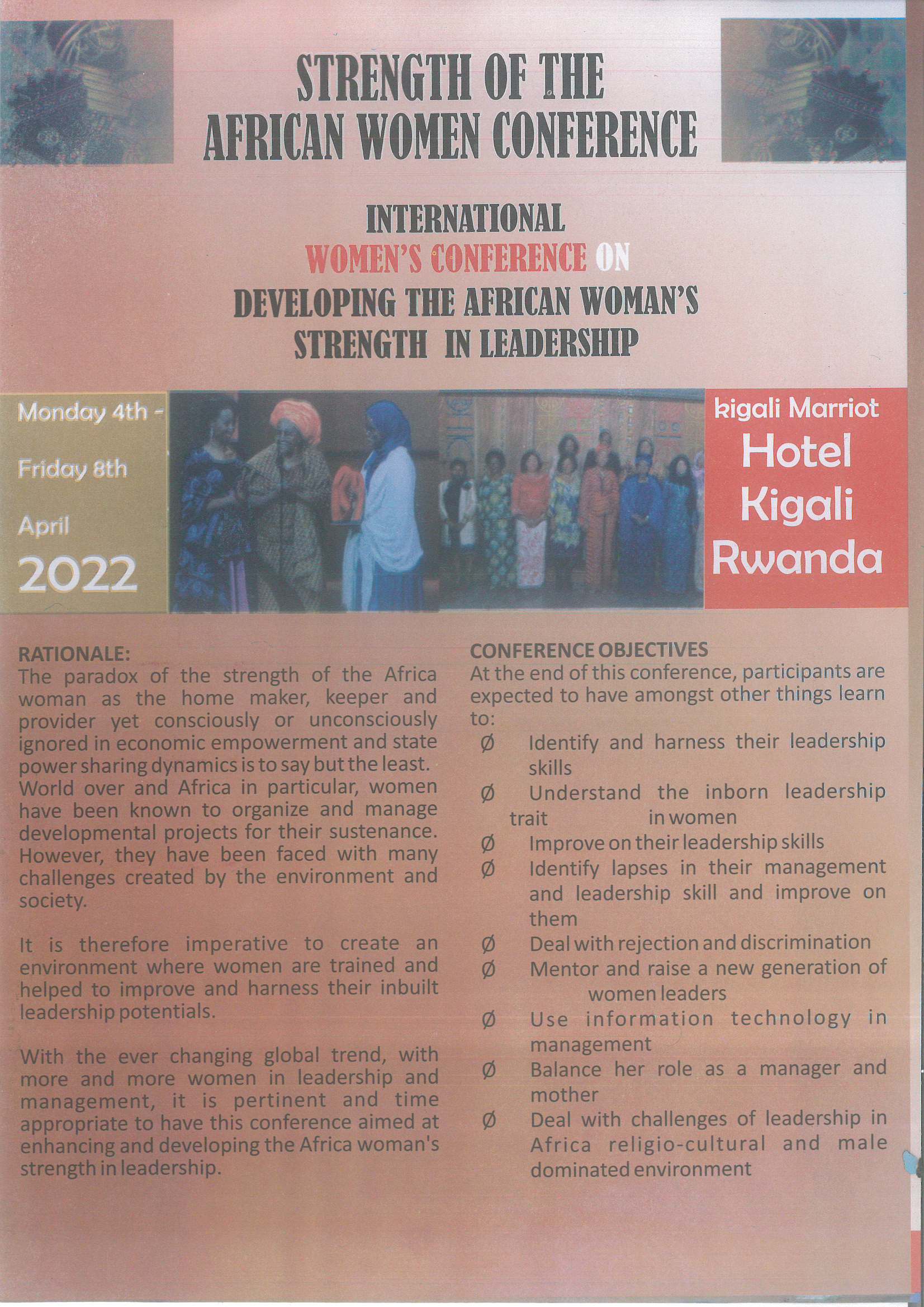 STRENGTH OF THE AFRICAN WOMEN CONFERENCE

INTERNATIONAL WOMEN'S CONFERENCE ON DEVELOPING THE AFRICAN WOMAN'S STRENGTH IN LEADERSHIP

Monday 4th - Friday 8th April 2022

kigali Marriot Hotel Kigali Rwanda

RATIONALE:
The paradox of the strength of the Africa woman as the home maker, keeper and provider yet consciously or unconsciously ignored in economic empowerment and state power sharing dynamics is to say but the least. World over and Africa in particular, women have been known to organize and manage developmental projects for their sustenance. However, they have been faced with many challenges created by the environment and society.

It is therefore imperative to create an environment where women are trained and helped to improve and harness their inbuilt leadership potentials.

With the ever changing global trend, with more and more women in leadership and management, it is pertinent and time appropriate to have this conference aimed at enhancing and developing the Africa woman's strength in leadership.

CONFERENCE OBJECTIVES
At the end of this conference, participants are expected to have amongst other things learn to:
Ø Identify and harness their leadership skills
Ø Understand the inborn leadership trait in women
Ø Improve on their leadership skills
Ø Identify lapses in their management and leadership skill and improve on them
Ø Deal with rejection and discrimination
Ø Mentor and raise a new generation of women leaders
Ø Use information technology in management
Ø Balance her role as a manager and mother
Ø Deal with challenges of leadership in Africa religio-cultural and male dominated environment